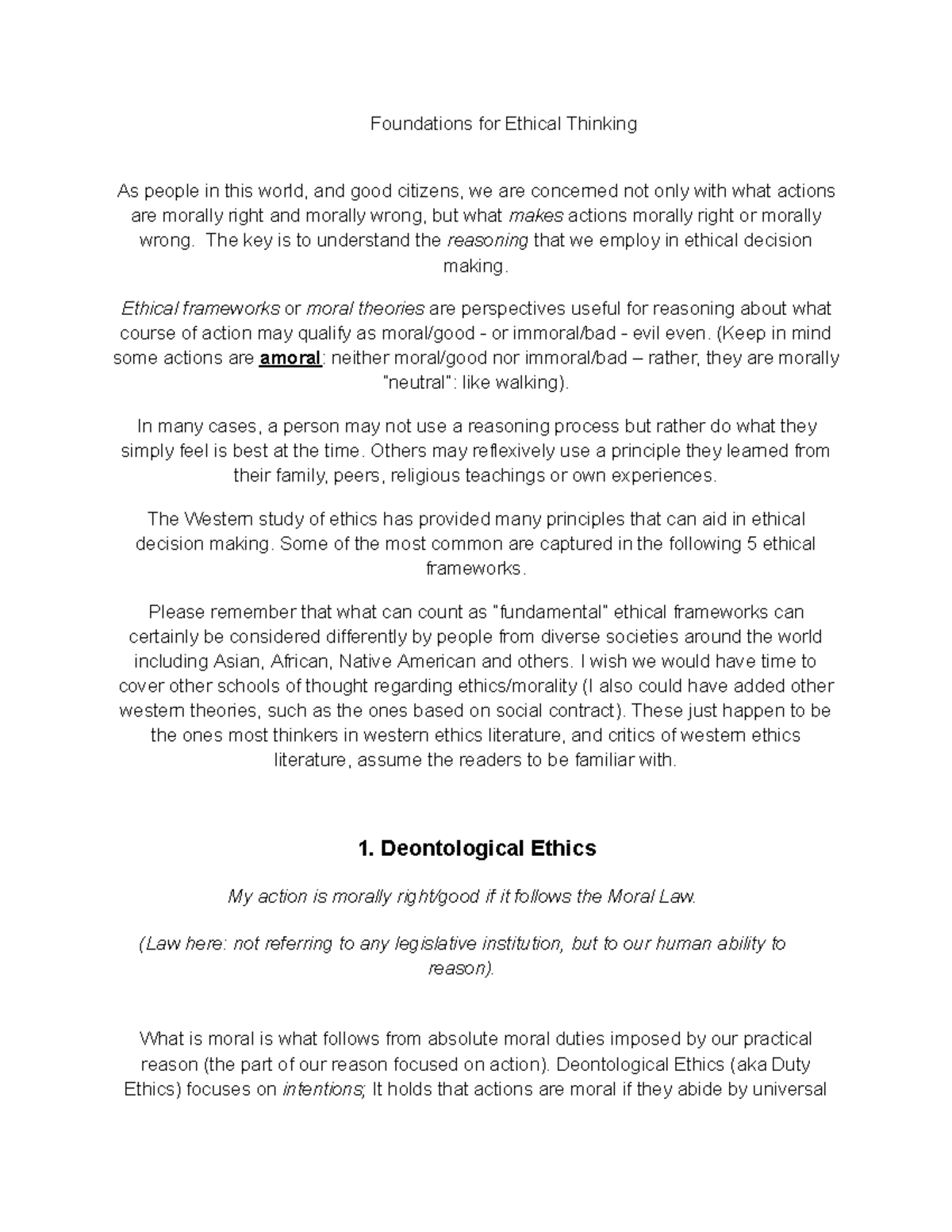 Foundations for Ethical Thinking

As people in this world, and good citizens, we are concerned not only with what actions are morally right and morally wrong, but what makes actions morally right or morally wrong. The key is to understand the reasoning that we employ in ethical decision making.

Ethical frameworks or moral theories are perspectives useful for reasoning about what course of action may qualify as moral/good - or immoral/bad - evil even. (Keep in mind some actions are amoral: neither moral/good nor immoral/bad – rather, they are morally "neutral": like walking).

In many cases, a person may not use a reasoning process but rather do what they simply feel is best at the time. Others may reflexively use a principle they learned from their family, peers, religious teachings or own experiences.

The Western study of ethics has provided many principles that can aid in ethical decision making. Some of the most common are captured in the following 5 ethical frameworks.

Please remember that what can count as "fundamental" ethical frameworks can certainly be considered differently by people from diverse societies around the world including Asian, African, Native American and others. I wish we would have time to cover other schools of thought regarding ethics/morality (I also could have added other western theories, such as the ones based on social contract). These just happen to be the ones most thinkers in western ethics literature, and critics of western ethics literature, assume the readers to be familiar with.

1. Deontological Ethics

My action is morally right/good if it follows the Moral Law.

(Law here: not referring to any legislative institution, but to our human ability to reason).

What is moral is what follows from absolute moral duties imposed by our practical reason (the part of our reason focused on action). Deontological Ethics (aka Duty Ethics) focuses on intentions; It holds that actions are moral if they abide by universal